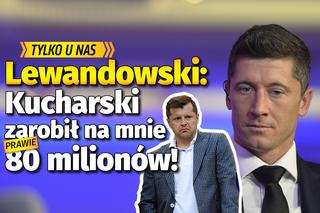 TYLKO U NAS

Lewandowski: Kucharski zarobił na mnie PRAWIE 80 milionów!